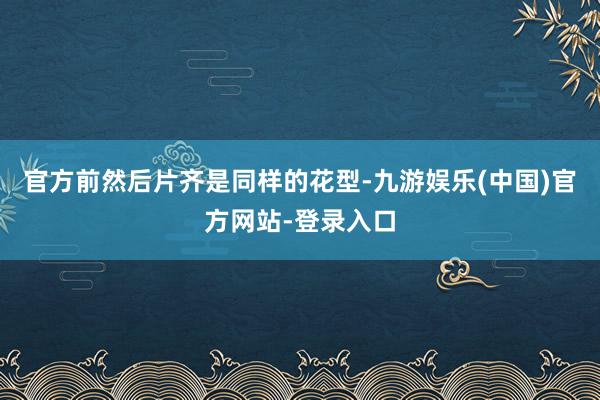 官方前然后片齐是同样的花型-九游娱乐(中国)官方网站-登录入口